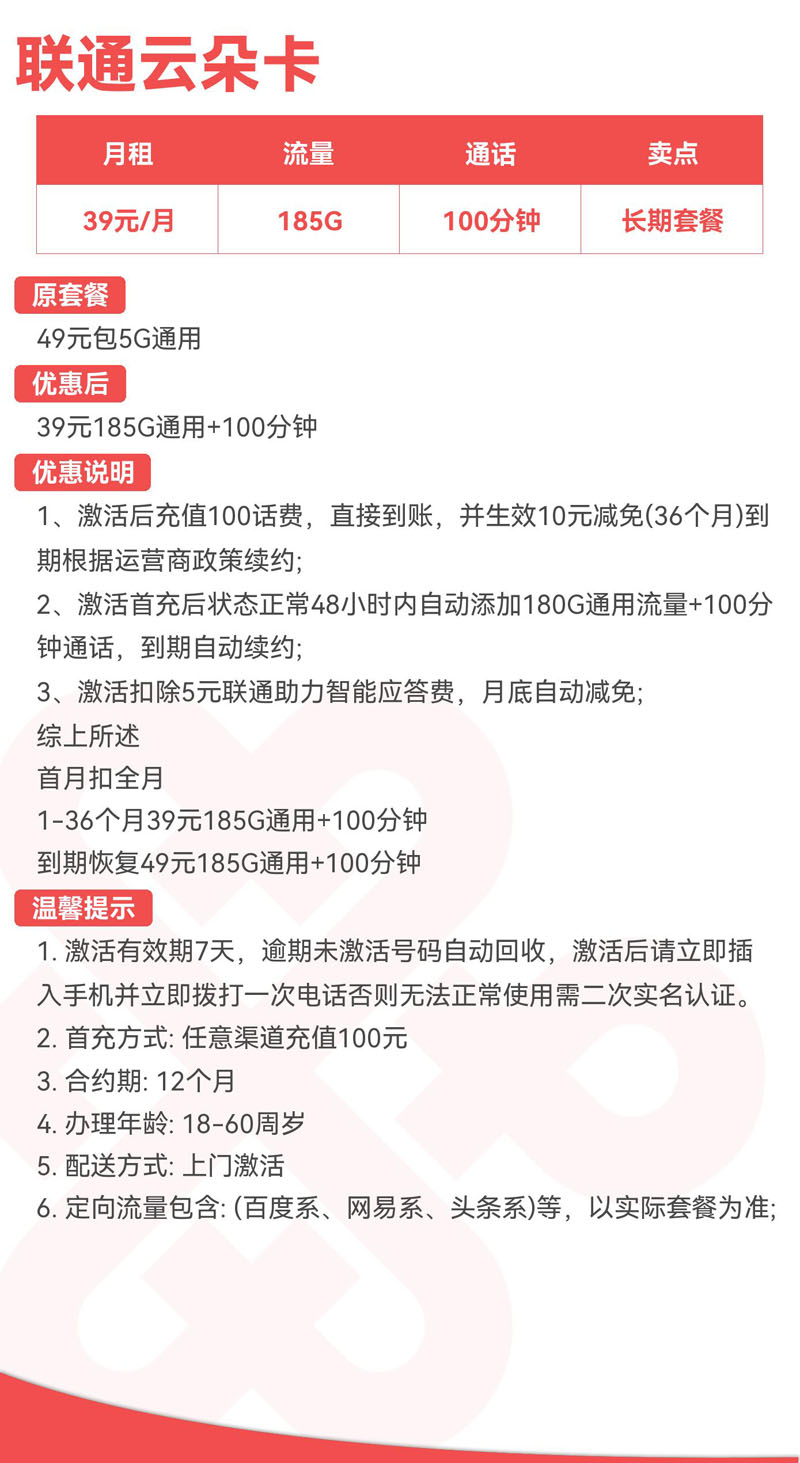 联通云朵卡

| 月租 | 流量 | 通话 | 卖点 |
|---|---|---|---|
| 39元/月 | 185G | 100分钟 | 长期套餐 |

原套餐
49元包5G通用

优惠后
39元185G通用+100分钟

优惠说明
1、激活后充值100话费，直接到账，并生效10元减免(36个月)到期根据运营商政策续约;
2、激活首充后状态正常48小时内自动添加180G通用流量+100分钟通话，到期自动续约;
3、激活扣除5元联通助力智能应答费，月底自动减免;
综上所述
首月扣全月
1-36个月39元185G通用+100分钟
到期恢复49元185G通用+100分钟

温馨提示
1. 激活有效期7天，逾期未激活号码自动回收，激活后请立即插入手机并立即拨打一次电话否则无法正常使用需二次实名认证。
2. 首充方式: 任意渠道充值100元
3. 合约期: 12个月
4. 办理年龄: 18-60周岁
5. 配送方式: 上门激活
6. 定向流量包含: (百度系、网易系、头条系)等，以实际套餐为准;